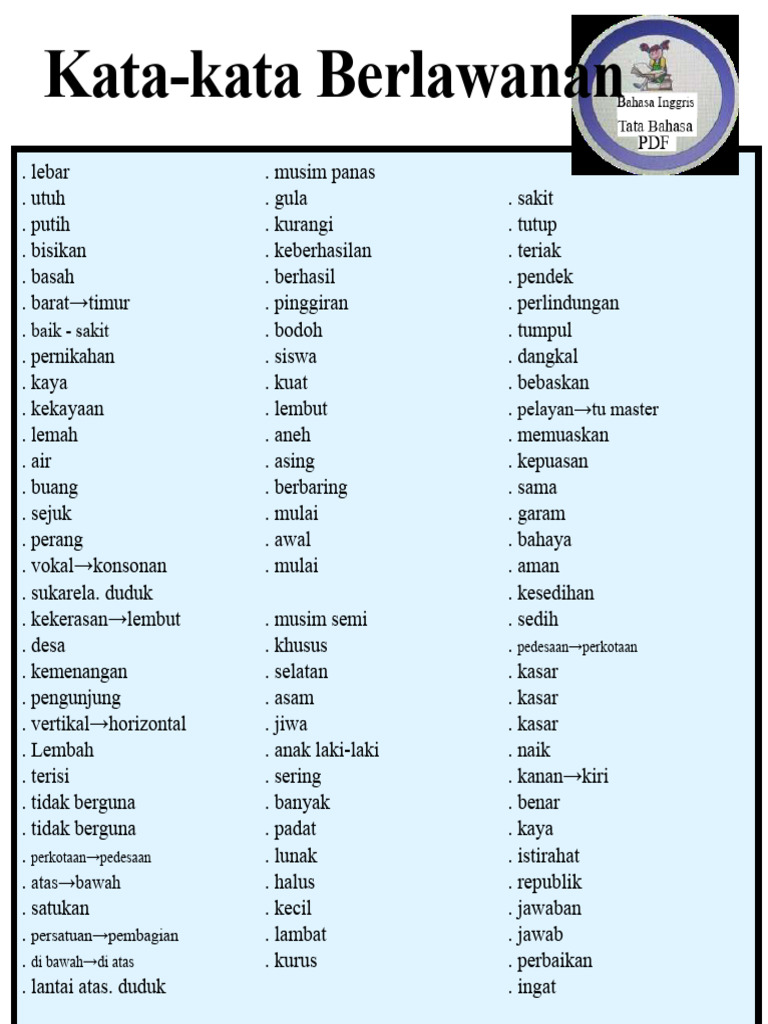 Kata-kata Berlawanan

Bahasa Inggris
Tata Bahasa
PDF

. lebar
. utuh
. putih
. bisikan
. basah
. barat→timur
. baik - sakit
. pernikahan
. kaya
. kekayaan
. lemah
. air
. buang
. sejuk
. perang
. vokal→konsonan
. sukarela. duduk
. kekerasan→lembut
. desa
. kemenangan
. pengunjung
. vertikal→horizontal
. Lembah
. terisi
. tidak berguna
. tidak berguna
. perkotaan→pedesaan
. atas→bawah
. satukan
. persatuan→pembagian
. di bawah→di atas
. lantai atas. duduk

. musim panas
. gula
. kurangi
. keberhasilan
. berhasil
. pinggiran
. bodoh
. siswa
. kuat
. lembut
. aneh
. asing
. berbaring
. mulai
. awal
. mulai

. musim semi
. khusus
. selatan
. asam
. jiwa
. anak laki-laki
. sering
. banyak
. padat
. lunak
. halus
. kecil
. lambat
. kurus

. sakit
. tutup
. teriak
. pendek
. perlindungan
. tumpul
. dangkal
. bebaskan
. pelayan→tu master
. memuaskan
. kepuasan
. sama
. garam
. bahaya
. aman
. kesedihan
. sedih
. pedesaan→perkotaan
. kasar
. kasar
. kasar
. naik
. kanan→kiri
. benar
. kaya
. istirahat
. republik
. jawaban
. jawab
. perbaikan
. ingat